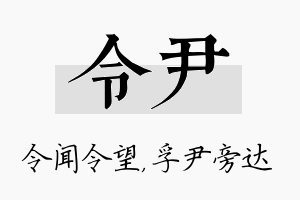 令尹

令闻令望，孚尹旁达